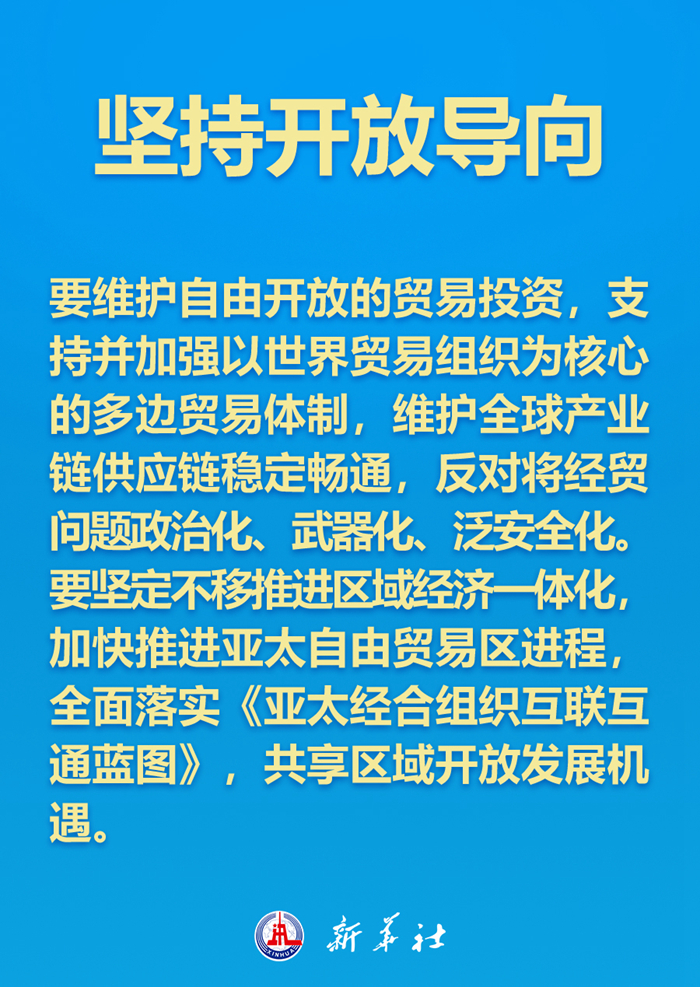 坚持开放导向

要维护自由开放的贸易投资，支持并加强以世界贸易组织为核心的多边贸易体制，维护全球产业链供应链稳定畅通，反对将经贸问题政治化、武器化、泛安全化。要坚定不移推进区域经济一体化，加快推进亚太自由贸易区进程，全面落实《亚太经合组织互联互通蓝图》，共享区域开放发展机遇。

XINHUA 新华社